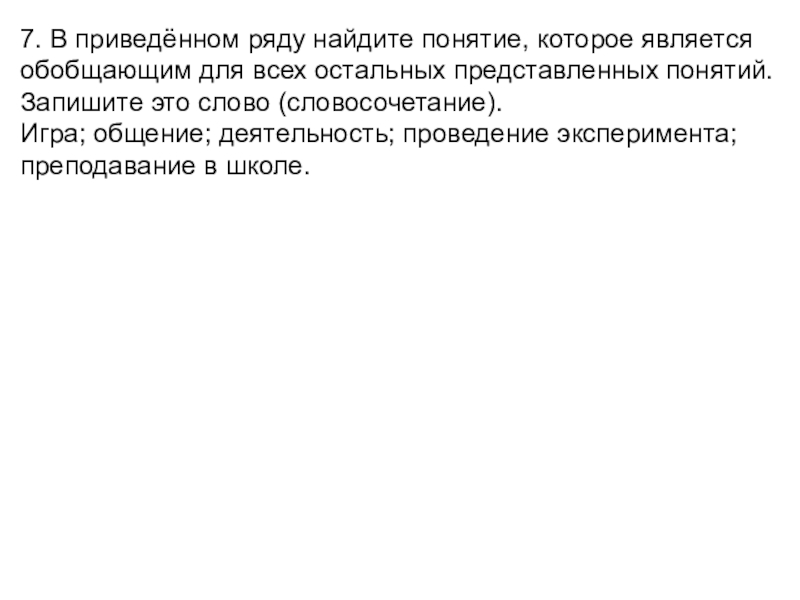 7. В приведённом ряду найдите понятие, которое является обобщающим для всех остальных представленных понятий. Запишите это слово (словосочетание).
Игра; общение; деятельность; проведение эксперимента; преподавание в школе.